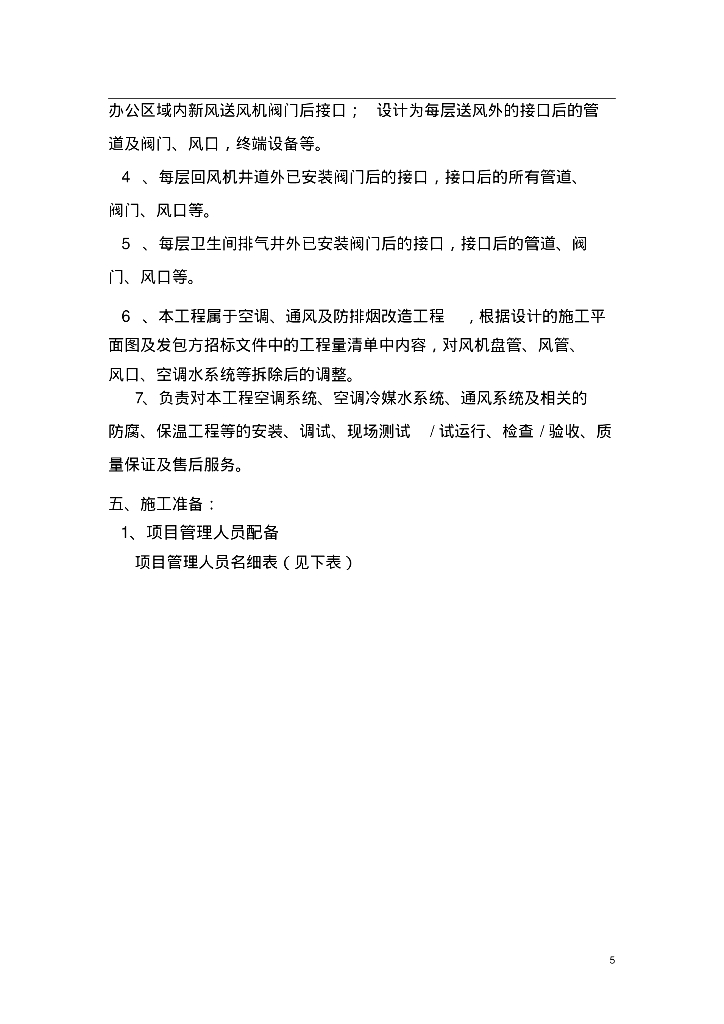 办公区域内新风送风机阀门后接口；　设计为每层送风外的接口后的管道及阀门、风口，终端设备等。

4　、每层回风机井道外已安装阀门后的接口，接口后的所有管道、阀门、风口等。

5　、每层卫生间排气井外已安装阀门后的接口，接口后的管道、阀门、风口等。

6　、本工程属于空调、通风及防排烟改造工程　，根据设计的施工平面图及发包方招标文件中的工程量清单中内容，对风机盘管、风管、风口、空调水系统等拆除后的调整。

7、负责对本工程空调系统、空调冷媒水系统、通风系统及相关的防腐、保温工程等的安装、调试、现场测试　/ 试运行、检查 / 验收、质量保证及售后服务。

五、施工准备：

1、项目管理人员配备

项目管理人员名细表（见下表）

5